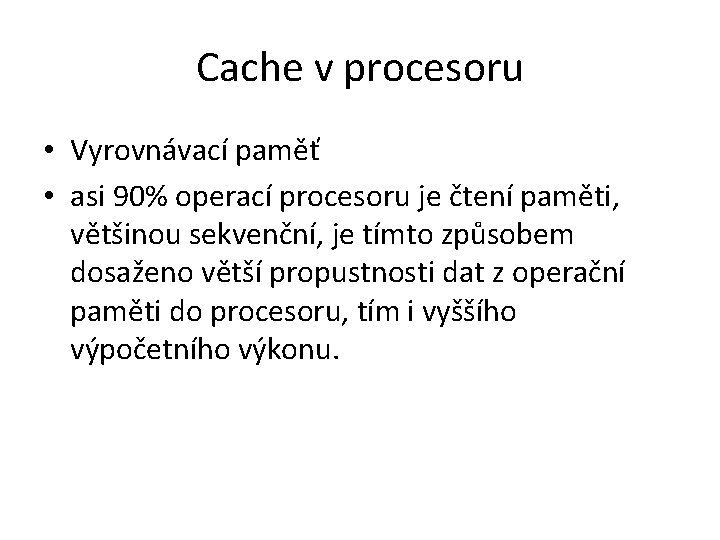 Cache v procesoru

• Vyrovnávací paměť
• asi 90% operací procesoru je čtení paměti, většinou sekvenční, je tímto způsobem dosaženo větší propustnosti dat z operační paměti do procesoru, tím i vyššího výpočetního výkonu.